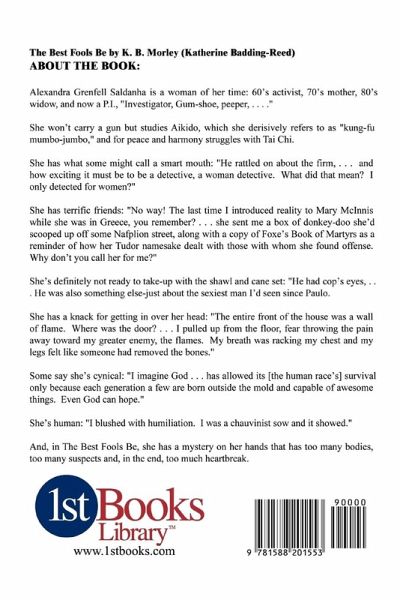 The Best Fools Be by K. B. Morley (Katherine Badding-Reed)
ABOUT THE BOOK:

Alexandra Grenfell Saldanha is a woman of her time: 60's activist, 70's mother, 80's widow, and now a P.I., "Investigator, Gum-shoe, peeper, . . . ."

She won't carry a gun but studies Aikido, which she derisively refers to as "kung-fu mumbo-jumbo," and for peace and harmony struggles with Tai Chi.

She has what some might call a smart mouth: "He rattled on about the firm, . . . and how exciting it must be to be a detective, a woman detective. What did that mean? I only detected for women?"

She has terrific friends: "No way! The last time I introduced reality to Mary McInnis while she was in Greece, you remember? . . . she sent me a box of donkey-doo she'd scooped up off some Nafplion street, along with a copy of Foxe's Book of Martyrs as a reminder of how her Tudor namesake dealt with those with whom she found offense. Why don't you call her for me?"

She's definitely not ready to take-up with the shawl and cane set: "He had cop's eyes, . . . He was also something else-just about the sexiest man I'd seen since Paulo.

She has a knack for getting in over her head: "The entire front of the house was a wall of flame. Where was the door? . . . I pulled up from the floor, fear throwing the pain away toward my greater enemy, the flames. My breath was racking my chest and my legs felt like someone had removed the bones."

Some say she's cynical: "I imagine God . . . has allowed its [the human race's] survival only because each generation a few are born outside the mold and capable of awesome things. Even God can hope."

She's human: "I blushed with humiliation. I was a chauvinist sow and it showed."

And, in The Best Fools Be, she has a mystery on her hands that has too many bodies, too many suspects and, in the end, too much heartbreak.

1st Books Library™
www.1stbooks.com

90000
9 781588 201553